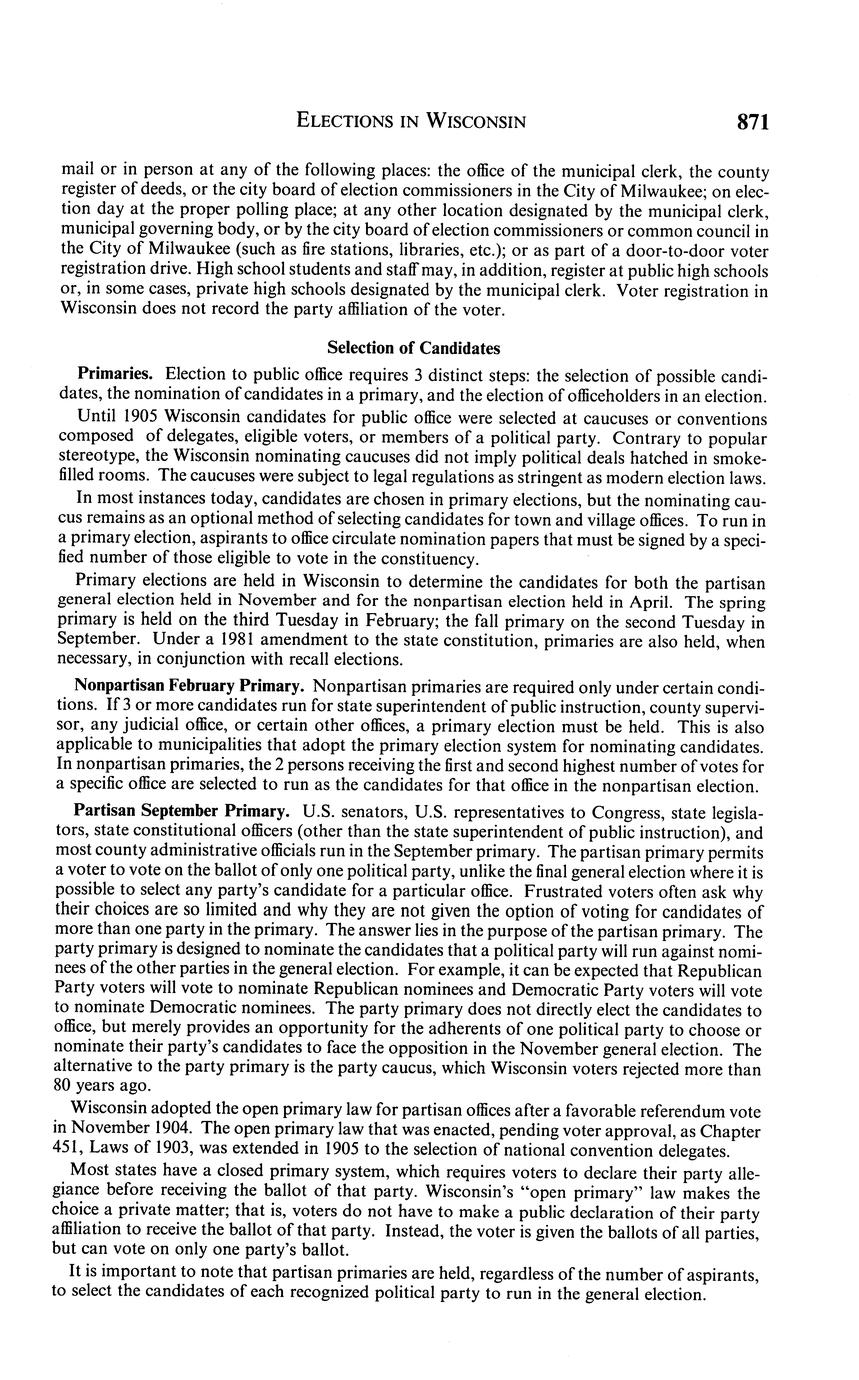 ELECTIONS IN WISCONSIN 871

mail or in person at any of the following places: the office of the municipal clerk, the county register of deeds, or the city board of election commissioners in the City of Milwaukee; on election day at the proper polling place; at any other location designated by the municipal clerk, municipal governing body, or by the city board of election commissioners or common council in the City of Milwaukee (such as fire stations, libraries, etc.); or as part of a door-to-door voter registration drive. High school students and staff may, in addition, register at public high schools or, in some cases, private high schools designated by the municipal clerk. Voter registration in Wisconsin does not record the party affiliation of the voter.

Selection of Candidates

Primaries. Election to public office requires 3 distinct steps: the selection of possible candidates, the nomination of candidates in a primary, and the election of officeholders in an election.

Until 1905 Wisconsin candidates for public office were selected at caucuses or conventions composed of delegates, eligible voters, or members of a political party. Contrary to popular stereotype, the Wisconsin nominating caucuses did not imply political deals hatched in smoke-filled rooms. The caucuses were subject to legal regulations as stringent as modern election laws.

In most instances today, candidates are chosen in primary elections, but the nominating caucus remains as an optional method of selecting candidates for town and village offices. To run in a primary election, aspirants to office circulate nomination papers that must be signed by a specified number of those eligible to vote in the constituency.

Primary elections are held in Wisconsin to determine the candidates for both the partisan general election held in November and for the nonpartisan election held in April. The spring primary is held on the third Tuesday in February; the fall primary on the second Tuesday in September. Under a 1981 amendment to the state constitution, primaries are also held, when necessary, in conjunction with recall elections.

Nonpartisan February Primary. Nonpartisan primaries are required only under certain conditions. If 3 or more candidates run for state superintendent of public instruction, county supervisor, any judicial office, or certain other offices, a primary election must be held. This is also applicable to municipalities that adopt the primary election system for nominating candidates. In nonpartisan primaries, the 2 persons receiving the first and second highest number of votes for a specific office are selected to run as the candidates for that office in the nonpartisan election.

Partisan September Primary. U.S. senators, U.S. representatives to Congress, state legislators, state constitutional officers (other than the state superintendent of public instruction), and most county administrative officials run in the September primary. The partisan primary permits a voter to vote on the ballot of only one political party, unlike the final general election where it is possible to select any party's candidate for a particular office. Frustrated voters often ask why their choices are so limited and why they are not given the option of voting for candidates of more than one party in the primary. The answer lies in the purpose of the partisan primary. The party primary is designed to nominate the candidates that a political party will run against nominees of the other parties in the general election. For example, it can be expected that Republican Party voters will vote to nominate Republican nominees and Democratic Party voters will vote to nominate Democratic nominees. The party primary does not directly elect the candidates to office, but merely provides an opportunity for the adherents of one political party to choose or nominate their party's candidates to face the opposition in the November general election. The alternative to the party primary is the party caucus, which Wisconsin voters rejected more than 80 years ago.

Wisconsin adopted the open primary law for partisan offices after a favorable referendum vote in November 1904. The open primary law that was enacted, pending voter approval, as Chapter 451, Laws of 1903, was extended in 1905 to the selection of national convention delegates.

Most states have a closed primary system, which requires voters to declare their party allegiance before receiving the ballot of that party. Wisconsin's "open primary" law makes the choice a private matter; that is, voters do not have to make a public declaration of their party affiliation to receive the ballot of that party. Instead, the voter is given the ballots of all parties, but can vote on only one party's ballot.

It is important to note that partisan primaries are held, regardless of the number of aspirants, to select the candidates of each recognized political party to run in the general election.